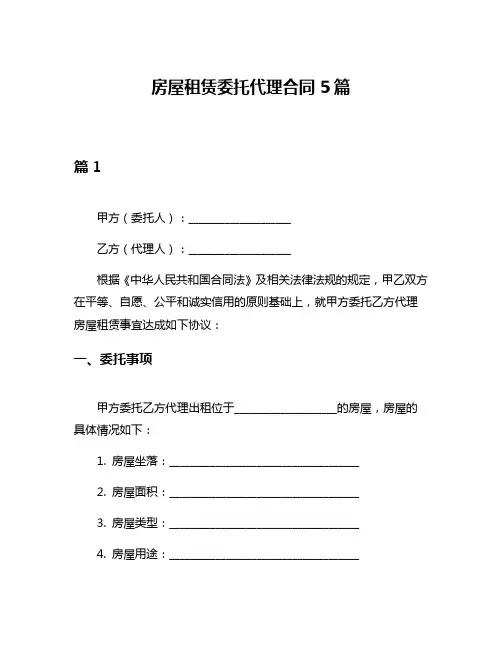 房屋租赁委托代理合同 5 篇

篇 1

甲方（委托人）：__________________

乙方（代理人）：__________________

根据《中华人民共和国合同法》及相关法律法规的规定，甲乙双方在平等、自愿、公平和诚实信用的原则基础上，就甲方委托乙方代理房屋租赁事宜达成如下协议：

一、委托事项

甲方委托乙方代理出租位于__________________的房屋，房屋的具体情况如下：

1. 房屋坐落：__________________________________

2. 房屋面积：__________________________________

3. 房屋类型：__________________________________

4. 房屋用途：__________________________________